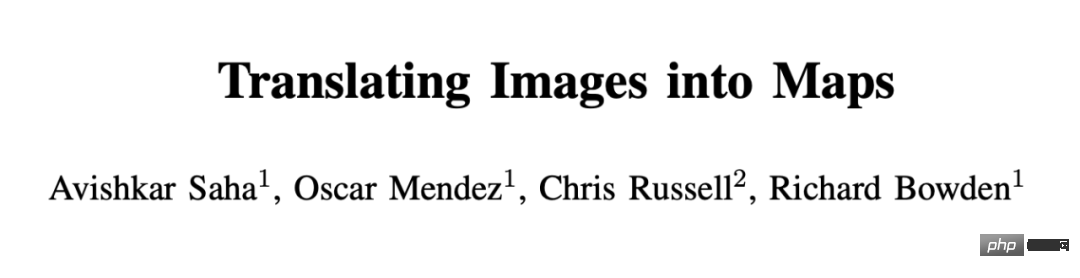 Translating Images into Maps

Avishkar Saha$^1$, Oscar Mendez$^1$, Chris Russell$^2$, Richard Bowden$^1$

php